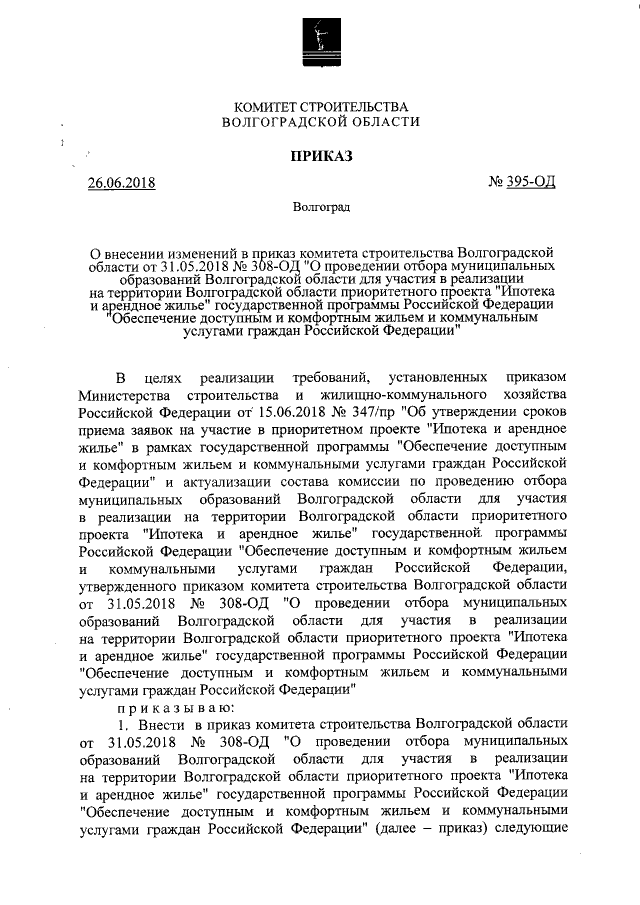 КОМИТЕТ СТРОИТЕЛЬСТВА
ВОЛГОГРАДСКОЙ ОБЛАСТИ

ПРИКАЗ

26.06.2018

№ 395-ОД

Волгоград

О внесении изменений в приказ комитета строительства Волгоградской области от 31.05.2018 № 308-ОД "О проведении отбора муниципальных образований Волгоградской области для участия в реализации на территории Волгоградской области приоритетного проекта "Ипотека и арендное жилье" государственной программы Российской Федерации "Обеспечение доступным и комфортным жильем и коммунальным услугами граждан Российской Федерации"

В целях реализации требований, установленных приказом Министерства строительства и жилищно-коммунального хозяйства Российской Федерации от 15.06.2018 № 347/пр "Об утверждении сроков приема заявок на участие в приоритетном проекте "Ипотека и арендное жилье" в рамках государственной программы "Обеспечение доступным и комфортным жильем и коммунальными услугами граждан Российской Федерации" и актуализации состава комиссии по проведению отбора муниципальных образований Волгоградской области для участия в реализации на территории Волгоградской области приоритетного проекта "Ипотека и арендное жилье" государственной программы Российской Федерации "Обеспечение доступным и комфортным жильем и коммунальными услугами граждан Российской Федерации, утвержденного приказом комитета строительства Волгоградской области от 31.05.2018 № 308-ОД "О проведении отбора муниципальных образований Волгоградской области для участия в реализации на территории Волгоградской области приоритетного проекта "Ипотека и арендное жилье" государственной программы Российской Федерации "Обеспечение доступным и комфортным жильем и коммунальными услугами граждан Российской Федерации"

приказываю:

1. Внести в приказ комитета строительства Волгоградской области от 31.05.2018 № 308-ОД "О проведении отбора муниципальных образований Волгоградской области для участия в реализации на территории Волгоградской области приоритетного проекта "Ипотека и арендное жилье" государственной программы Российской Федерации "Обеспечение доступным и комфортным жильем и коммунальными услугами граждан Российской Федерации" (далее – приказ) следующие